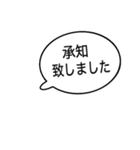 承知
致しました